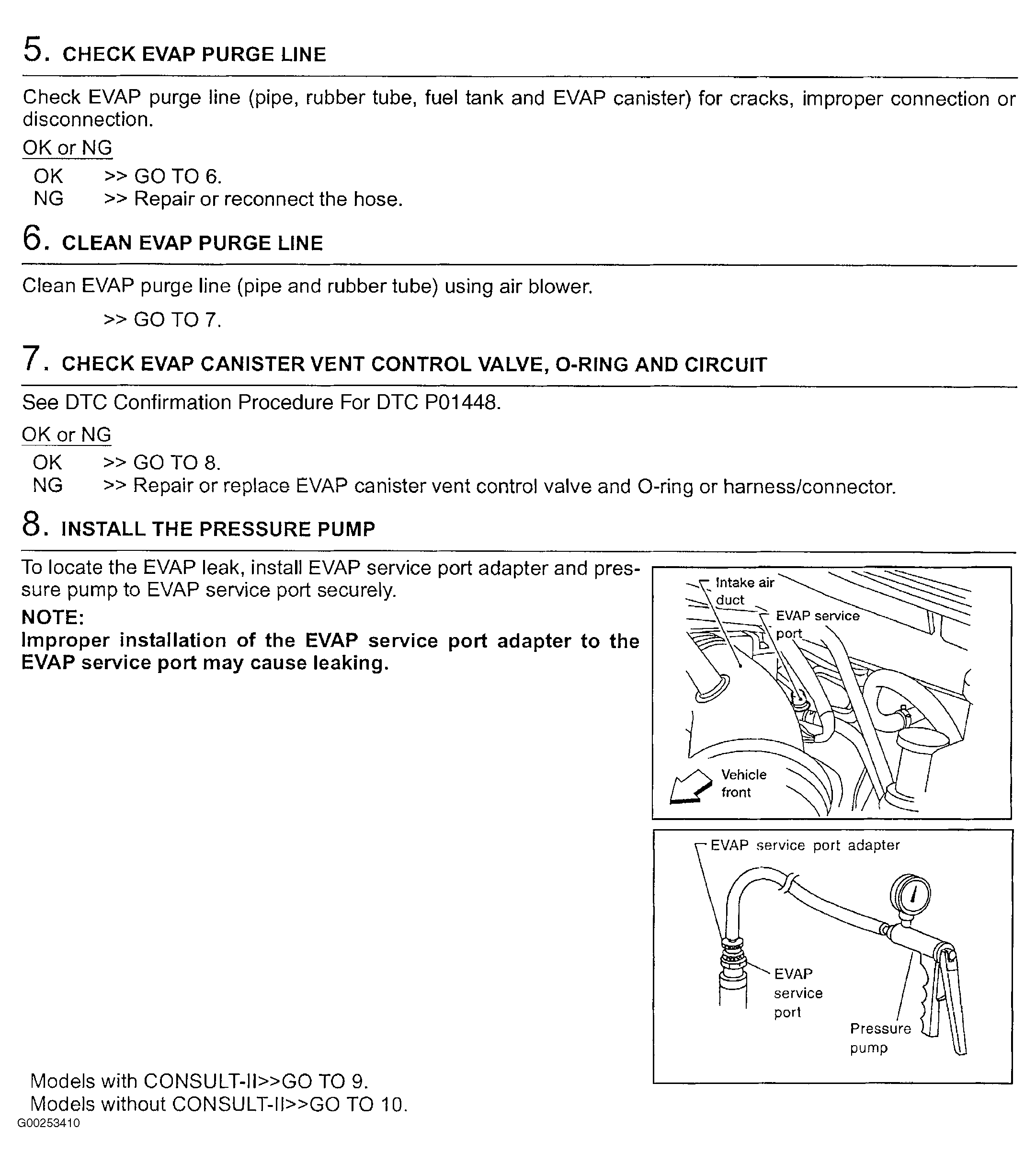 5. CHECK EVAP PURGE LINE

Check EVAP purge line (pipe, rubber tube, fuel tank and EVAP canister) for cracks, improper connection or disconnection.

OK or NG

OK >> GO TO 6.
NG >> Repair or reconnect the hose.

6. CLEAN EVAP PURGE LINE

Clean EVAP purge line (pipe and rubber tube) using air blower.

>> GO TO 7.

7. CHECK EVAP CANISTER VENT CONTROL VALVE, O-RING AND CIRCUIT

See DTC Confirmation Procedure For DTC P01448.

OK or NG

OK >> GO TO 8.
NG >> Repair or replace EVAP canister vent control valve and O-ring or harness/connector.

8. INSTALL THE PRESSURE PUMP

To locate the EVAP leak, install EVAP service port adapter and pressure pump to EVAP service port securely.

NOTE:
Improper installation of the EVAP service port adapter to the EVAP service port may cause leaking.

Intake air duct
EVAP service port
Vehicle front

EVAP service port adapter
EVAP service port
Pressure pump

Models with CONSULT-II>>GO TO 9.
Models without CONSULT-II>>GO TO 10.

G00253410